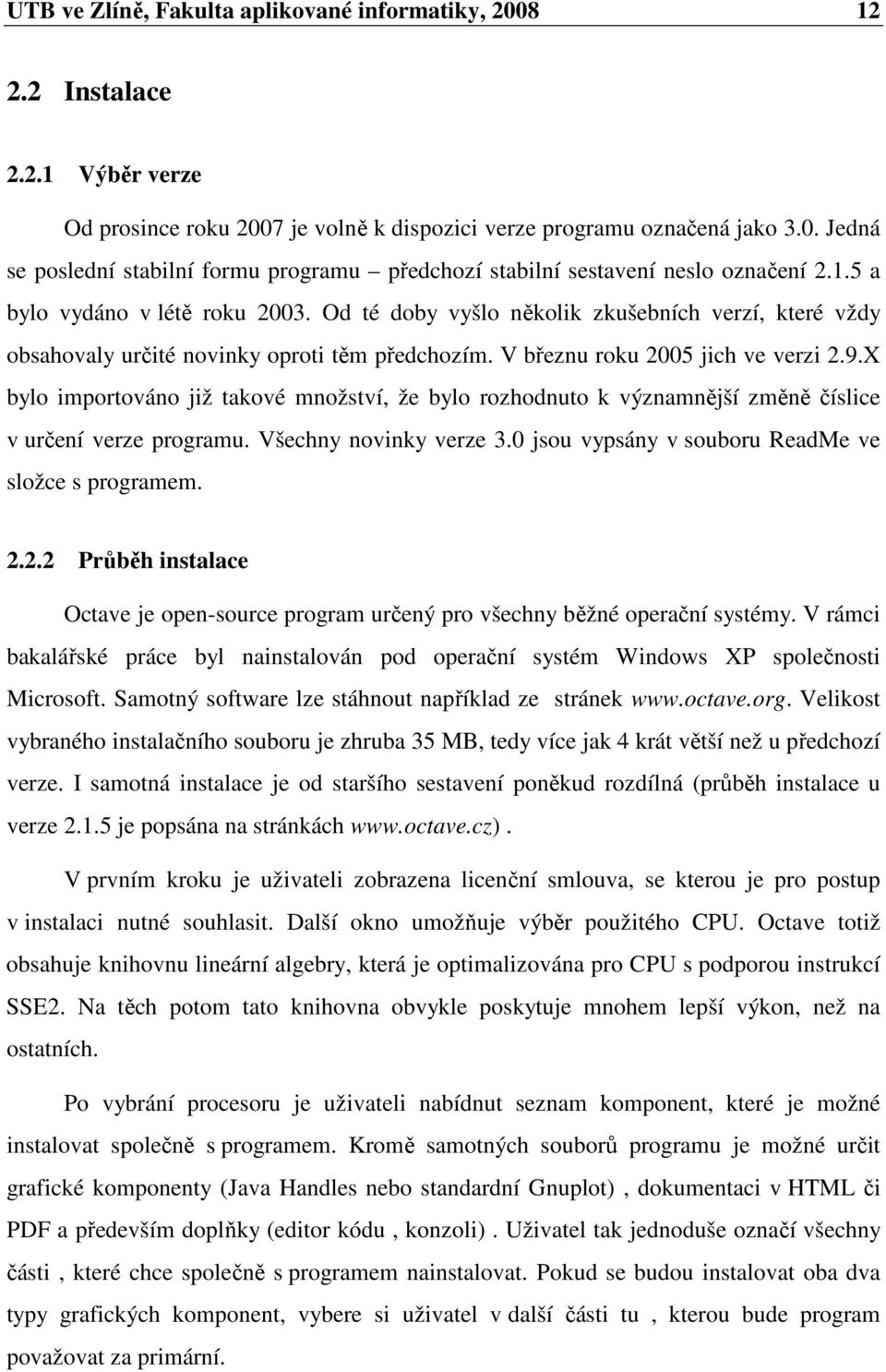 UTB ve Zlíně, Fakulta aplikované informatiky, 2008 12

2.2 Instalace

2.2.1 Výběr verze

Od prosince roku 2007 je volně k dispozici verze programu označená jako 3.0. Jedná se poslední stabilní formu programu – předchozí stabilní sestavení neslo označení 2.1.5 a bylo vydáno v létě roku 2003. Od té doby vyšlo několik zkušebních verzí, které vždy obsahovaly určité novinky oproti těm předchozím. V březnu roku 2005 jich ve verzi 2.9.X bylo importováno již takové množství, že bylo rozhodnuto k významnější změně číslice v určení verze programu. Všechny novinky verze 3.0 jsou vypsány v souboru ReadMe ve složce s programem.

2.2.2 Průběh instalace

Octave je open-source program určený pro všechny běžné operační systémy. V rámci bakalářské práce byl nainstalován pod operační systém Windows XP společnosti Microsoft. Samotný software lze stáhnout například ze stránek www.octave.org. Velikost vybraného instalačního souboru je zhruba 35 MB, tedy více jak 4 krát větší než u předchozí verze. I samotná instalace je od staršího sestavení poněkud rozdílná (průběh instalace u verze 2.1.5 je popsána na stránkách www.octave.cz).

V prvním kroku je uživateli zobrazena licenční smlouva, se kterou je pro postup v instalaci nutné souhlasit. Další okno umožňuje výběr použitého CPU. Octave totiž obsahuje knihovnu lineární algebry, která je optimalizována pro CPU s podporou instrukcí SSE2. Na těch potom tato knihovna obvykle poskytuje mnohem lepší výkon, než na ostatních.

Po vybrání procesoru je uživateli nabídnut seznam komponent, které je možné instalovat společně s programem. Kromě samotných souborů programu je možné určit grafické komponenty (Java Handles nebo standardní Gnuplot) , dokumentaci v HTML či PDF a především doplňky (editor kódu , konzoli) . Uživatel tak jednoduše označí všechny části , které chce společně s programem nainstalovat. Pokud se budou instalovat oba dva typy grafických komponent, vybere si uživatel v další části tu , kterou bude program považovat za primární.